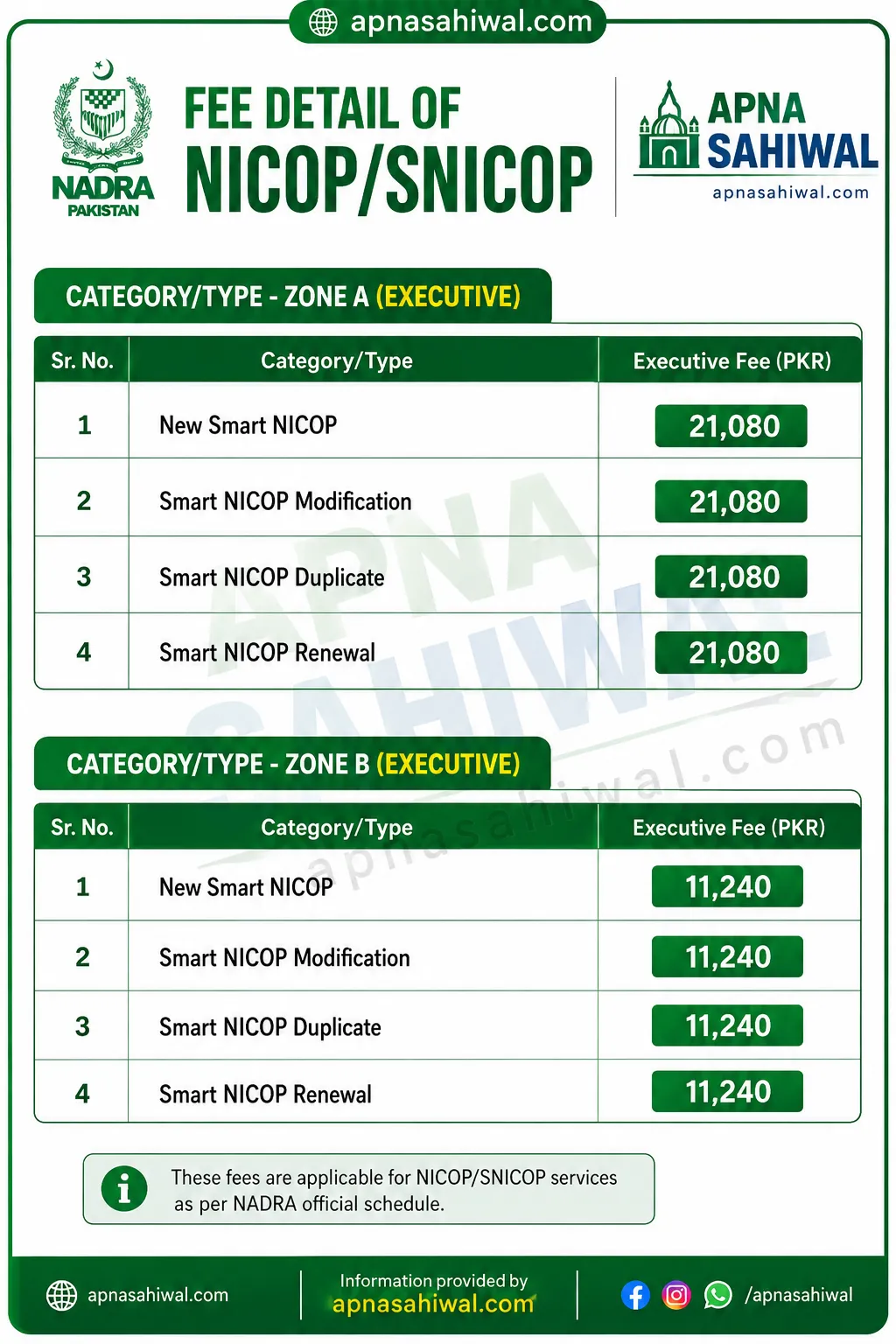 apnasahiwal.com

NADRA PAKISTAN

FEE DETAIL OF NICOP/SNICOP

APNA SAHIWAL
apnasahiwal.com

CATEGORY/TYPE - ZONE A (EXECUTIVE)

| Sr. No. | Category/Type | Executive Fee (PKR) |
|---|---|---|
| 1 | New Smart NICOP | 21,080 |
| 2 | Smart NICOP Modification | 21,080 |
| 3 | Smart NICOP Duplicate | 21,080 |
| 4 | Smart NICOP Renewal | 21,080 |

APNA SAHIWAL apnasahiwal.com

CATEGORY/TYPE - ZONE B (EXECUTIVE)

| Sr. No. | Category/Type | Executive Fee (PKR) |
|---|---|---|
| 1 | New Smart NICOP | 11,240 |
| 2 | Smart NICOP Modification | 11,240 |
| 3 | Smart NICOP Duplicate | 11,240 |
| 4 | Smart NICOP Renewal | 11,240 |

These fees are applicable for NICOP/SNICOP services as per NADRA official schedule.

apnasahiwal.com

Information provided by apnasahiwal.com

/apnasahiwal